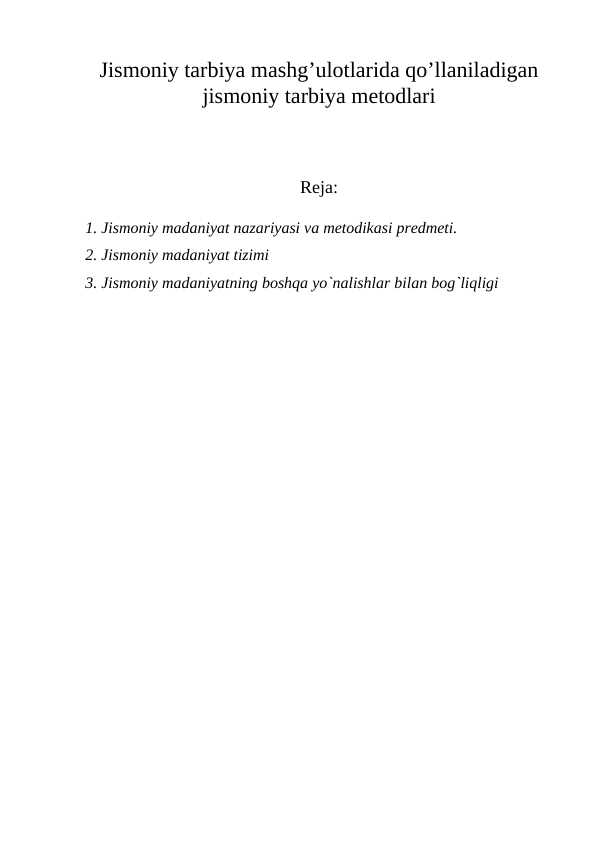 Jismoniy tarbiya mashg’ulotlarida qo’llaniladigan jismoniy tarbiya metodlari

Reja:

1. Jismoniy madaniyat nazariyasi va metodikasi predmeti.

2. Jismoniy madaniyat tizimi

3. Jismoniy madaniyatning boshqa yo`nalishlar bilan bog`liqligi